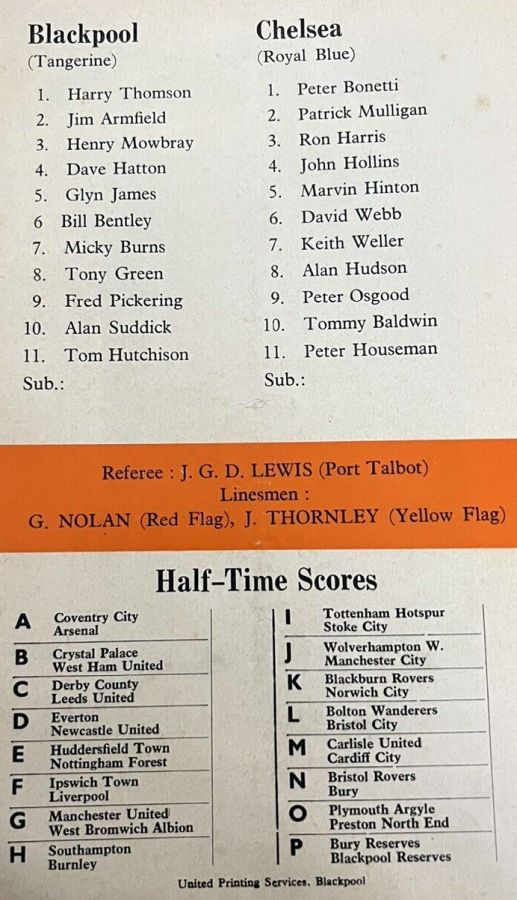 Blackpool
(Tangerine)

1. Harry Thomson
2. Jim Armfield
3. Henry Mowbray
4. Dave Hatton
5. Glyn James
6 Bill Bentley
7. Micky Burns
8. Tony Green
9. Fred Pickering
10. Alan Suddick
11. Tom Hutchison
Sub.:

Chelsea
(Royal Blue)

1. Peter Bonetti
2. Patrick Mulligan
3. Ron Harris
4. John Hollins
5. Marvin Hinton
6. David Webb
7. Keith Weller
8. Alan Hudson
9. Peter Osgood
10. Tommy Baldwin
11. Peter Houseman
Sub.:

Referee : J. G. D. LEWIS (Port Talbot)
Linesmen :
G. NOLAN (Red Flag), J. THORNLEY (Yellow Flag)

Half-Time Scores

A Coventry City
Arsenal
B Crystal Palace
West Ham United
C Derby County
Leeds United
D Everton
Newcastle United
E Huddersfield Town
Nottingham Forest
F Ipswich Town
Liverpool
G Manchester United
West Bromwich Albion
H Southampton
Burnley

I Tottenham Hotspur
Stoke City
J Wolverhampton W.
Manchester City
K Blackburn Rovers
Norwich City
L Bolton Wanderers
Bristol City
M Carlisle United
Cardiff City
N Bristol Rovers
Bury
O Plymouth Argyle
Preston North End
P Bury Reserves
Blackpool Reserves

United Printing Services, Blackpool